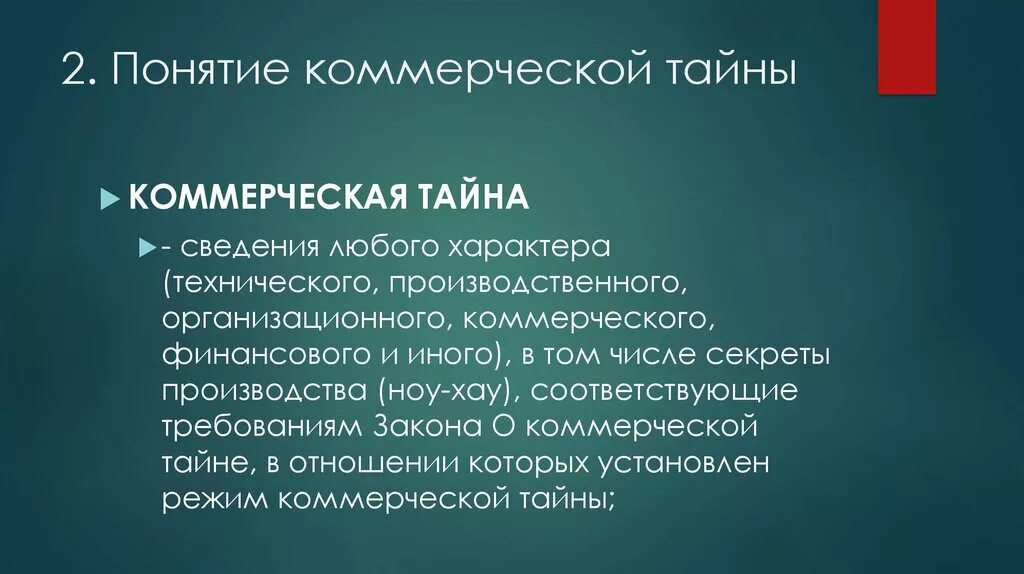 2. Понятие коммерческой тайны

КОММЕРЧЕСКАЯ ТАЙНА

- сведения любого характера (технического, производственного, организационного, коммерческого, финансового и иного), в том числе секреты производства (ноу-хау), соответствующие требованиям Закона О коммерческой тайне, в отношении которых установлен режим коммерческой тайны;